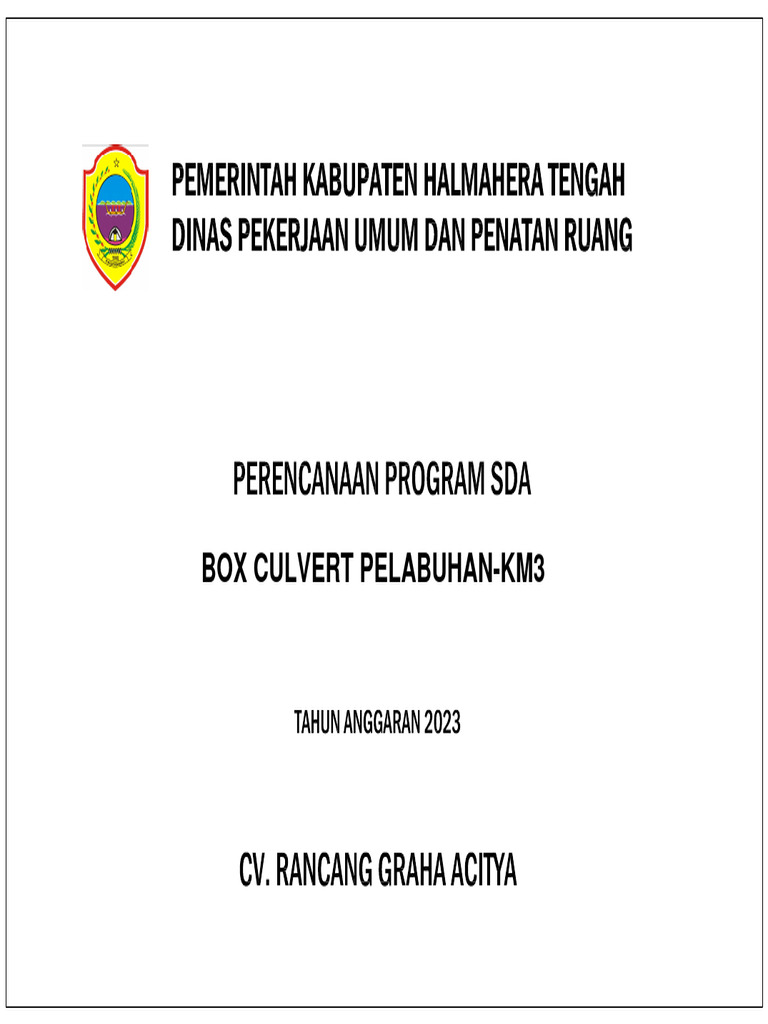 PEMERINTAH KABUPATEN HALMAHERA TENGAH
DINAS PEKERJAAN UMUM DAN PENATAN RUANG

PERENCANAAN PROGRAM SDA

BOX CULVERT PELABUHAN-KM3

TAHUN ANGGARAN 2023

CV. RANCANG GRAHA ACITYA